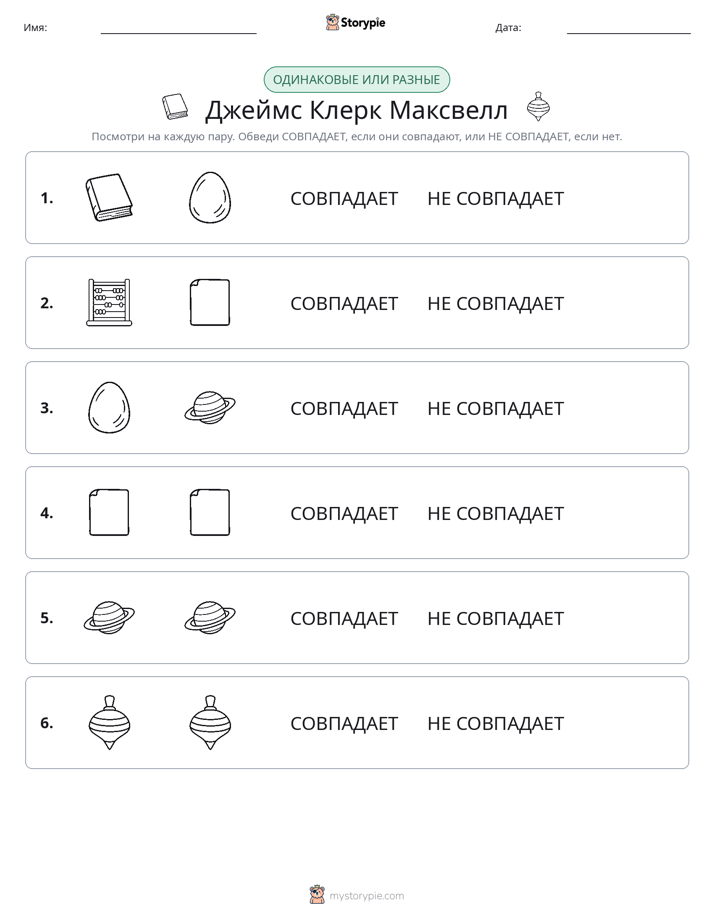 Имя: ____ Storypie Дата: ____

ОДИНАКОВЫЕ ИЛИ РАЗНЫЕ

Джеймс Клерк Максвелл

Посмотри на каждую пару. Обведи СОВПАДАЕТ, если они совпадают, или НЕ СОВПАДАЕТ, если нет.

1. СОВПАДАЕТ НЕ СОВПАДАЕТ

2. СОВПАДАЕТ НЕ СОВПАДАЕТ

3. СОВПАДАЕТ НЕ СОВПАДАЕТ

4. СОВПАДАЕТ НЕ СОВПАДАЕТ

5. СОВПАДАЕТ НЕ СОВПАДАЕТ

6. СОВПАДАЕТ НЕ СОВПАДАЕТ

mystorypie.com